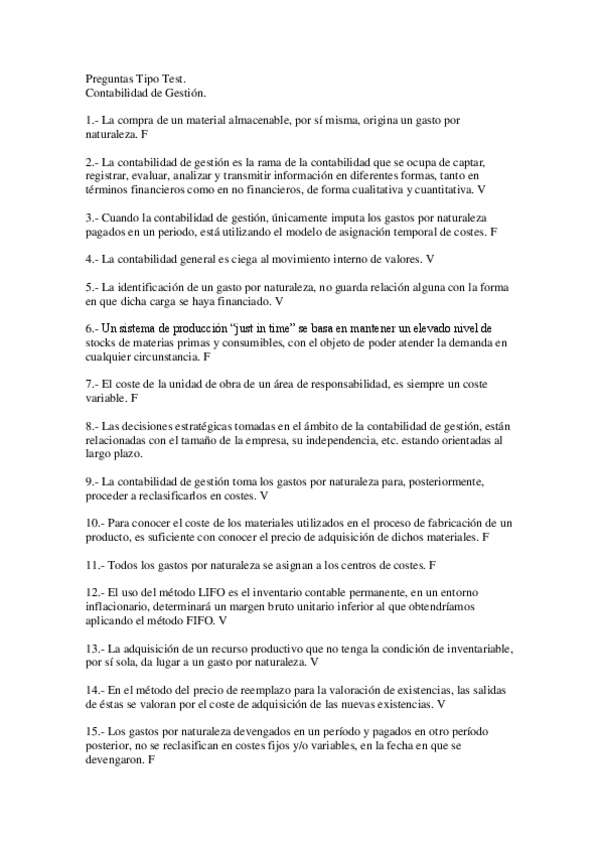 Preguntas Tipo Test.
Contabilidad de Gestión.

1.- La compra de un material almacenable, por sí misma, origina un gasto por naturaleza. F

2.- La contabilidad de gestión es la rama de la contabilidad que se ocupa de captar, registrar, evaluar, analizar y transmitir información en diferentes formas, tanto en términos financieros como en no financieros, de forma cualitativa y cuantitativa. V

3.- Cuando la contabilidad de gestión, únicamente imputa los gastos por naturaleza pagados en un periodo, está utilizando el modelo de asignación temporal de costes. F

4.- La contabilidad general es ciega al movimiento interno de valores. V

5.- La identificación de un gasto por naturaleza, no guarda relación alguna con la forma en que dicha carga se haya financiado. V

6.- Un sistema de producción "just in time" se basa en mantener un elevado nivel de stocks de materias primas y consumibles, con el objeto de poder atender la demanda en cualquier circunstancia. F

7.- El coste de la unidad de obra de un área de responsabilidad, es siempre un coste variable. F

8.- Las decisiones estratégicas tomadas en el ámbito de la contabilidad de gestión, están relacionadas con el tamaño de la empresa, su independencia, etc. estando orientadas al largo plazo.

9.- La contabilidad de gestión toma los gastos por naturaleza para, posteriormente, proceder a reclasificarlos en costes. V

10.- Para conocer el coste de los materiales utilizados en el proceso de fabricación de un producto, es suficiente con conocer el precio de adquisición de dichos materiales. F

11.- Todos los gastos por naturaleza se asignan a los centros de costes. F

12.- El uso del método LIFO es el inventario contable permanente, en un entorno inflacionario, determinará un margen bruto unitario inferior al que obtendríamos aplicando el método FIFO. V

13.- La adquisición de un recurso productivo que no tenga la condición de inventariable, por sí sola, da lugar a un gasto por naturaleza. V

14.- En el método del precio de reemplazo para la valoración de existencias, las salidas de éstas se valoran por el coste de adquisición de las nuevas existencias. V

15.- Los gastos por naturaleza devengados en un período y pagados en otro período posterior, no se reclasifican en costes fijos y/o variables, en la fecha en que se devengaron. F